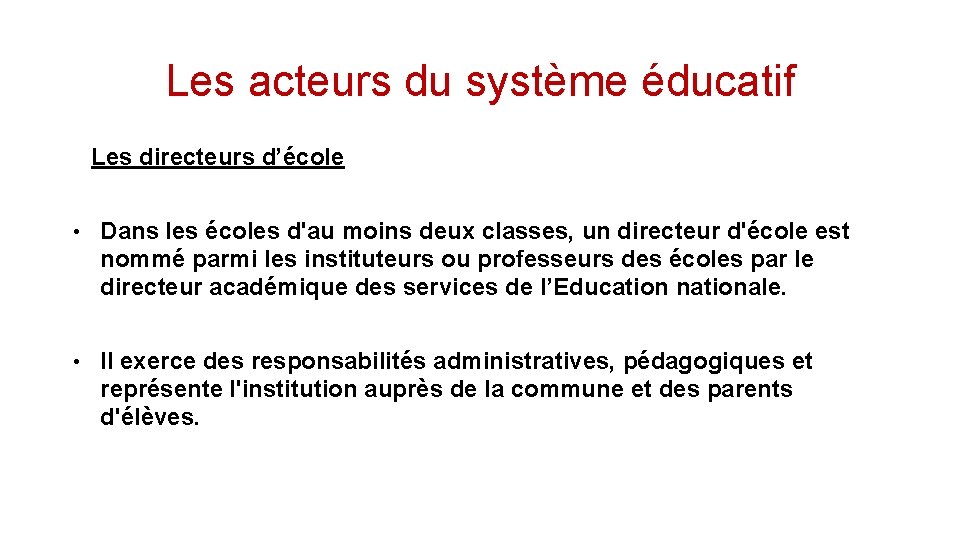 Les acteurs du système éducatif

Les directeurs d’école

• Dans les écoles d'au moins deux classes, un directeur d'école est nommé parmi les instituteurs ou professeurs des écoles par le directeur académique des services de l’Education nationale.

• Il exerce des responsabilités administratives, pédagogiques et représente l'institution auprès de la commune et des parents d'élèves.